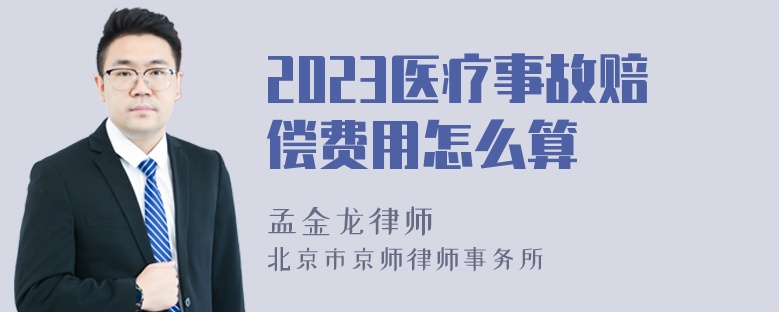 2023医疗事故赔偿费用怎么算

孟金龙律师
北京市京师律师事务所